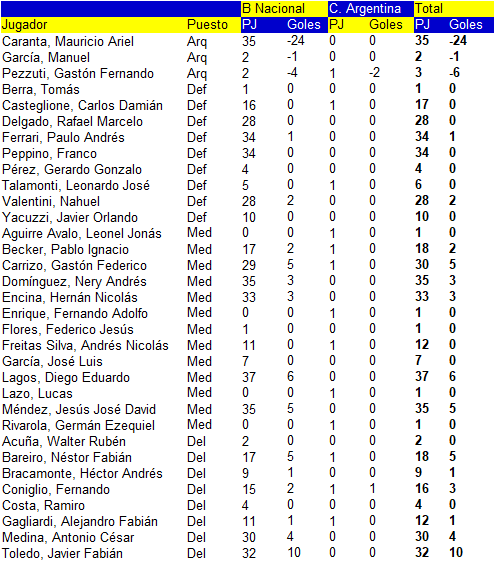 | | | B Nacional | | C. Argentina | | Total | |
|---|---|---|---|---|---|---|---|
| Jugador | Puesto | PJ | Goles | PJ | Goles | PJ | Goles |
| Caranta, Mauricio Ariel | Arq | 35 | -24 | 0 | 0 | 35 | -24 |
| García, Manuel | Arq | 2 | -1 | 0 | 0 | 2 | -1 |
| Pezzuti, Gastón Fernando | Arq | 2 | -4 | 1 | -2 | 3 | -6 |
| Berra, Tomás | Def | 1 | 0 | 0 | 0 | 1 | 0 |
| Casteglione, Carlos Damián | Def | 16 | 0 | 1 | 0 | 17 | 0 |
| Delgado, Rafael Marcelo | Def | 28 | 0 | 0 | 0 | 28 | 0 |
| Ferrari, Paulo Andrés | Def | 34 | 1 | 0 | 0 | 34 | 1 |
| Peppino, Franco | Def | 34 | 0 | 0 | 0 | 34 | 0 |
| Pérez, Gerardo Gonzalo | Def | 4 | 0 | 0 | 0 | 4 | 0 |
| Talamonti, Leonardo José | Def | 5 | 0 | 1 | 0 | 6 | 0 |
| Valentini, Nahuel | Def | 28 | 2 | 0 | 0 | 28 | 2 |
| Yacuzzi, Javier Orlando | Def | 10 | 0 | 0 | 0 | 10 | 0 |
| Aguirre Avalo, Leonel Jonás | Med | 0 | 0 | 1 | 0 | 1 | 0 |
| Becker, Pablo Ignacio | Med | 17 | 2 | 1 | 0 | 18 | 2 |
| Carrizo, Gastón Federico | Med | 29 | 5 | 1 | 0 | 30 | 5 |
| Domínguez, Nery Andrés | Med | 35 | 3 | 0 | 0 | 35 | 3 |
| Encina, Hernán Nicolás | Med | 33 | 3 | 0 | 0 | 33 | 3 |
| Enrique, Fernando Adolfo | Med | 0 | 0 | 1 | 0 | 1 | 0 |
| Flores, Federico Jesús | Med | 1 | 0 | 0 | 0 | 1 | 0 |
| Freitas Silva, Andrés Nicolás | Med | 11 | 0 | 1 | 0 | 12 | 0 |
| García, José Luis | Med | 7 | 0 | 0 | 0 | 7 | 0 |
| Lagos, Diego Eduardo | Med | 37 | 6 | 0 | 0 | 37 | 6 |
| Lazo, Lucas | Med | 0 | 0 | 1 | 0 | 1 | 0 |
| Méndez, Jesús José David | Med | 35 | 5 | 0 | 0 | 35 | 5 |
| Rivarola, Germán Ezequiel | Med | 0 | 0 | 1 | 0 | 1 | 0 |
| Acuña, Walter Rubén | Del | 2 | 0 | 0 | 0 | 2 | 0 |
| Bareiro, Néstor Fabián | Del | 17 | 5 | 1 | 0 | 18 | 5 |
| Bracamonte, Héctor Andrés | Del | 9 | 1 | 0 | 0 | 9 | 1 |
| Coniglio, Fernando | Del | 15 | 2 | 1 | 1 | 16 | 3 |
| Costa, Ramiro | Del | 4 | 0 | 0 | 0 | 4 | 0 |
| Gagliardi, Alejandro Fabián | Del | 11 | 1 | 1 | 0 | 12 | 1 |
| Medina, Antonio César | Del | 30 | 4 | 0 | 0 | 30 | 4 |
| Toledo, Javier Fabián | Del | 32 | 10 | 0 | 0 | 32 | 10 |